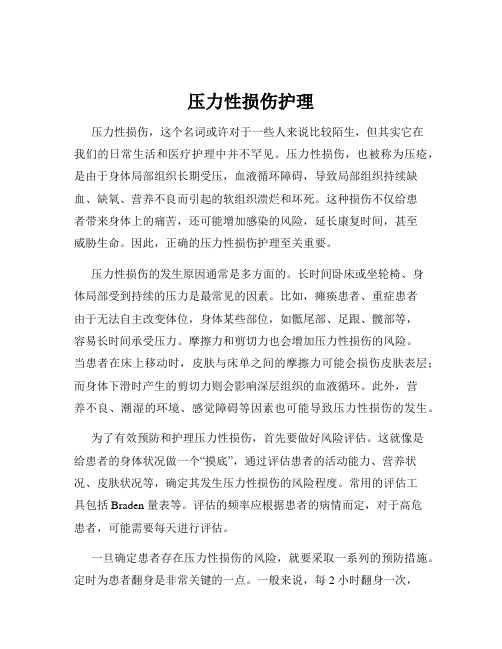 压力性损伤护理

压力性损伤，这个名词或许对于一些人来说比较陌生，但其实它在我们的日常生活和医疗护理中并不罕见。压力性损伤，也被称为压疮，是由于身体局部组织长期受压，血液循环障碍，导致局部组织持续缺血、缺氧、营养不良而引起的软组织溃烂和坏死。这种损伤不仅给患者带来身体上的痛苦，还可能增加感染的风险，延长康复时间，甚至威胁生命。因此，正确的压力性损伤护理至关重要。

压力性损伤的发生原因通常是多方面的。长时间卧床或坐轮椅、身体局部受到持续的压力是最常见的因素。比如，瘫痪患者、重症患者由于无法自主改变体位，身体某些部位，如骶尾部、足跟、髋部等，容易长时间承受压力。摩擦力和剪切力也会增加压力性损伤的风险。当患者在床上移动时，皮肤与床单之间的摩擦力可能会损伤皮肤表层；而身体下滑时产生的剪切力则会影响深层组织的血液循环。此外，营养不良、潮湿的环境、感觉障碍等因素也可能导致压力性损伤的发生。

为了有效预防和护理压力性损伤，首先要做好风险评估。这就像是给患者的身体状况做一个“摸底”，通过评估患者的活动能力、营养状况、皮肤状况等，确定其发生压力性损伤的风险程度。常用的评估工具包括 Braden 量表等。评估的频率应根据患者的病情而定，对于高危患者，可能需要每天进行评估。

一旦确定患者存在压力性损伤的风险，就要采取一系列的预防措施。定时为患者翻身是非常关键的一点。一般来说，每 2 小时翻身一次，